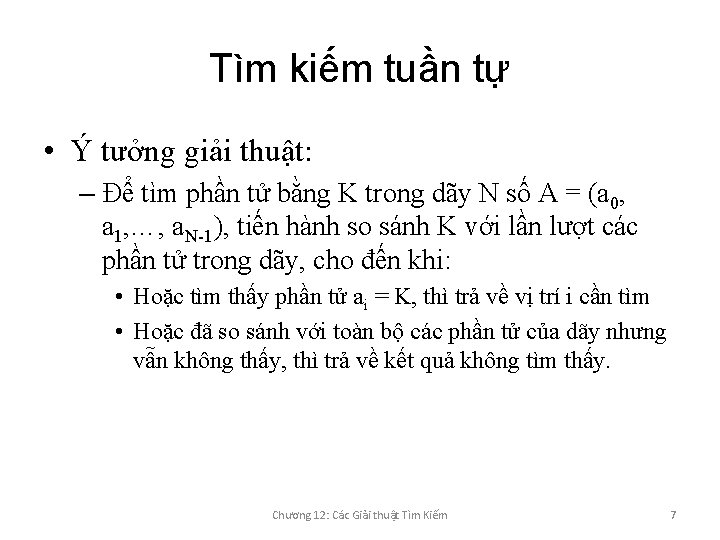 Tìm kiếm tuần tự

• Ý tưởng giải thuật:
– Để tìm phần tử bằng K trong dãy N số A = ($a_0$, $a_1$,…, $a_{N-1}$), tiến hành so sánh K với lần lượt các phần tử trong dãy, cho đến khi:
• Hoặc tìm thấy phần tử $a_i$ = K, thì trả về vị trí i cần tìm
• Hoặc đã so sánh với toàn bộ các phần tử của dãy nhưng vẫn không thấy, thì trả về kết quả không tìm thấy.

Chương 12: Các Giải thuật Tìm Kiếm 7